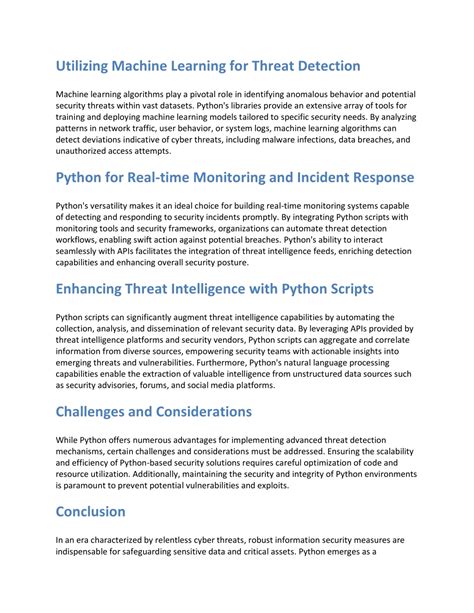 Utilizing Machine Learning for Threat Detection

Machine learning algorithms play a pivotal role in identifying anomalous behavior and potential security threats within vast datasets. Python's libraries provide an extensive array of tools for training and deploying machine learning models tailored to specific security needs. By analyzing patterns in network traffic, user behavior, or system logs, machine learning algorithms can detect deviations indicative of cyber threats, including malware infections, data breaches, and unauthorized access attempts.

Python for Real-time Monitoring and Incident Response

Python's versatility makes it an ideal choice for building real-time monitoring systems capable of detecting and responding to security incidents promptly. By integrating Python scripts with monitoring tools and security frameworks, organizations can automate threat detection workflows, enabling swift action against potential breaches. Python's ability to interact seamlessly with APIs facilitates the integration of threat intelligence feeds, enriching detection capabilities and enhancing overall security posture.

Enhancing Threat Intelligence with Python Scripts

Python scripts can significantly augment threat intelligence capabilities by automating the collection, analysis, and dissemination of relevant security data. By leveraging APIs provided by threat intelligence platforms and security vendors, Python scripts can aggregate and correlate information from diverse sources, empowering security teams with actionable insights into emerging threats and vulnerabilities. Furthermore, Python's natural language processing capabilities enable the extraction of valuable intelligence from unstructured data sources such as security advisories, forums, and social media platforms.

Challenges and Considerations

While Python offers numerous advantages for implementing advanced threat detection mechanisms, certain challenges and considerations must be addressed. Ensuring the scalability and efficiency of Python-based security solutions requires careful optimization of code and resource utilization. Additionally, maintaining the security and integrity of Python environments is paramount to prevent potential vulnerabilities and exploits.

Conclusion

In an era characterized by relentless cyber threats, robust information security measures are indispensable for safeguarding sensitive data and critical assets. Python emerges as a